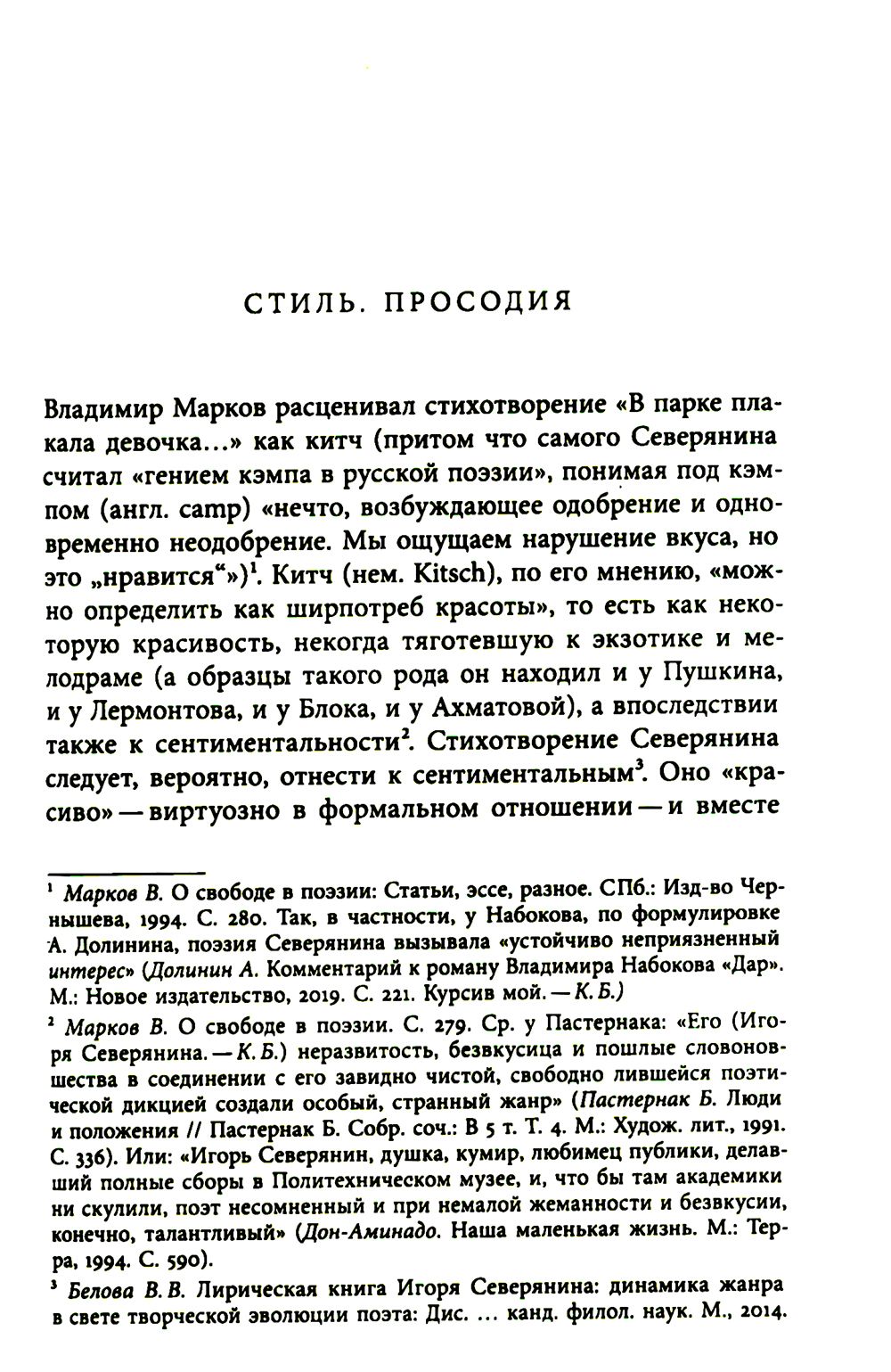 СТИЛЬ. ПРОСОДИЯ

Владимир Марков расценивал стихотворение «В парке плакала девочка…» как китч (притом что самого Северянина считал «гением кэмпа в русской поэзии», понимая под кэмпом (англ. camp) «нечто, возбуждающее одобрение и одновременно неодобрение. Мы ощущаем нарушение вкуса, но это „нравится“»)$^1$. Китч (нем. Kitsch), по его мнению, «можно определить как ширпотреб красоты», то есть как некоторую красивость, некогда тяготевшую к экзотике и мелодраме (а образцы такого рода он находил и у Пушкина, и у Лермонтова, и у Блока, и у Ахматовой), а впоследствии также к сентиментальности$^2$. Стихотворение Северянина следует, вероятно, отнести к сентиментальным$^3$. Оно «красиво» — виртуозно в формальном отношении — и вместе

$^1$ Марков В. О свободе в поэзии: Статьи, эссе, разное. СПб.: Изд-во Чернышева, 1994. С. 280. Так, в частности, у Набокова, по формулировке А. Долинина, поэзия Северянина вызывала «устойчиво неприязненный интерес» (Долинин А. Комментарий к роману Владимира Набокова «Дар». М.: Новое издательство, 2019. С. 221. Курсив мой. — К. Б.)

$^2$ Марков В. О свободе в поэзии. С. 279. Ср. у Пастернака: «Его (Игоря Северянина. — К. Б.) неразвитость, безвкусица и пошлые словоновшества в соединении с его завидно чистой, свободно лившейся поэтической дикцией создали особый, странный жанр» (Пастернак Б. Люди и положения // Пастернак Б. Собр. соч.: В 5 т. Т. 4. М.: Худож. лит., 1991. С. 336). Или: «Игорь Северянин, душка, кумир, любимец публики, делавший полные сборы в Политехническом музее, и, что бы там академики ни скулили, поэт несомненный и при немалой жеманности и безвкусии, конечно, талантливый» (Дон-Аминадо. Наша маленькая жизнь. М.: Терра, 1994. С. 590).

$^3$ Белова В. В. Лирическая книга Игоря Северянина: динамика жанра в свете творческой эволюции поэта: Дис. … канд. филол. наук. М., 2014.